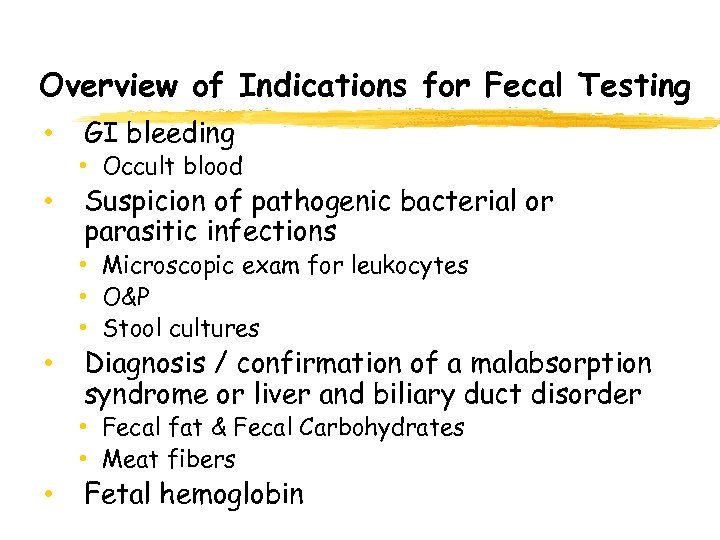 Overview of Indications for Fecal Testing

• GI bleeding
• Occult blood
• Suspicion of pathogenic bacterial or parasitic infections
• Microscopic exam for leukocytes
• O&P
• Stool cultures
• Diagnosis / confirmation of a malabsorption syndrome or liver and biliary duct disorder
• Fecal fat & Fecal Carbohydrates
• Meat fibers
• Fetal hemoglobin